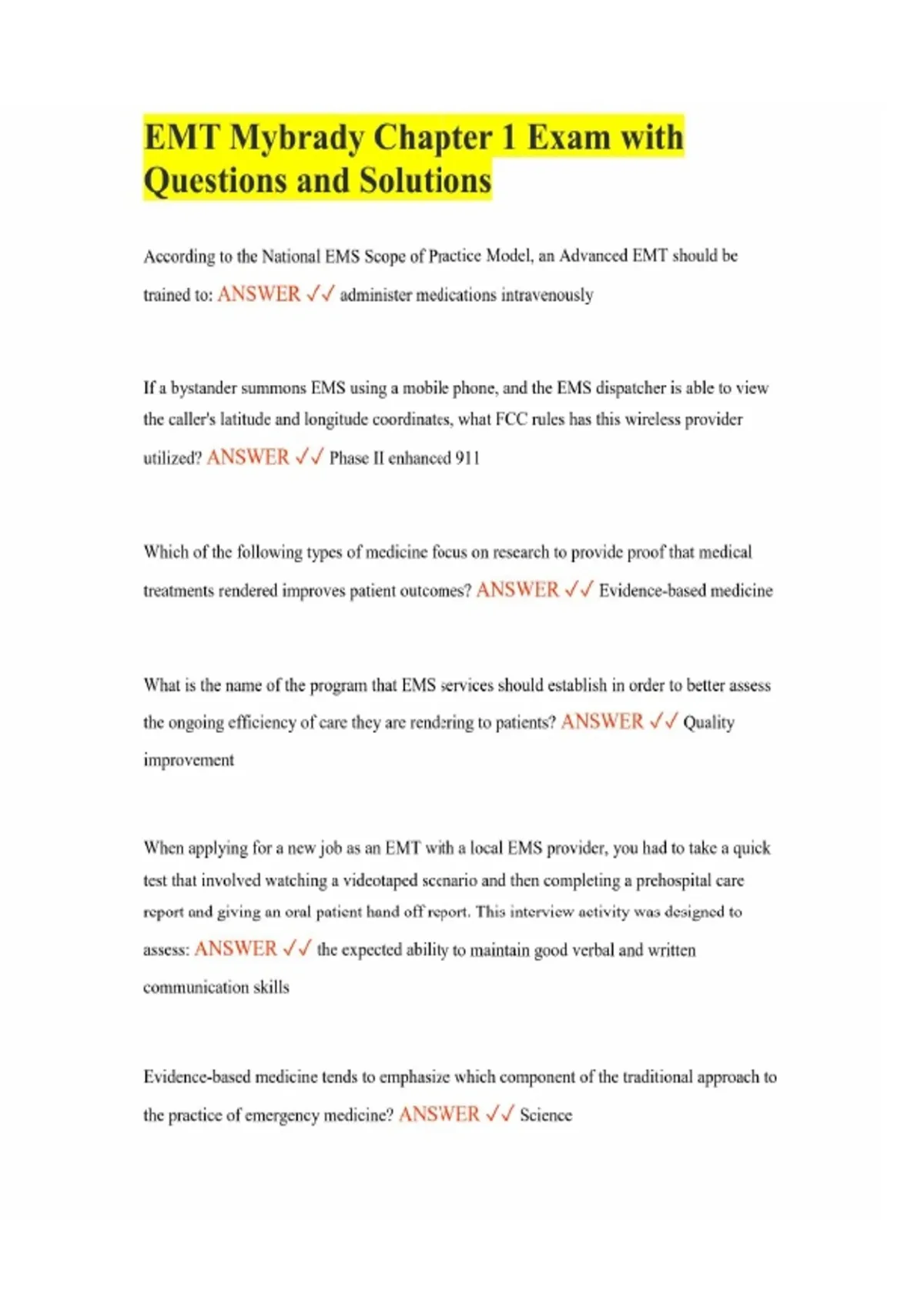 EMT Mybrady Chapter 1 Exam with Questions and Solutions

According to the National EMS Scope of Practice Model, an Advanced EMT should be trained to: ANSWER ✓✓ administer medications intravenously

If a bystander summons EMS using a mobile phone, and the EMS dispatcher is able to view the caller's latitude and longitude coordinates, what FCC rules has this wireless provider utilized? ANSWER ✓✓ Phase II enhanced 911

Which of the following types of medicine focus on research to provide proof that medical treatments rendered improves patient outcomes? ANSWER ✓✓ Evidence-based medicine

What is the name of the program that EMS services should establish in order to better assess the ongoing efficiency of care they are rendering to patients? ANSWER ✓✓ Quality improvement

When applying for a new job as an EMT with a local EMS provider, you had to take a quick test that involved watching a videotaped scenario and then completing a prehospital care report and giving an oral patient hand off report. This interview activity was designed to assess: ANSWER ✓✓ the expected ability to maintain good verbal and written communication skills

Evidence-based medicine tends to emphasize which component of the traditional approach to the practice of emergency medicine? ANSWER ✓✓ Science